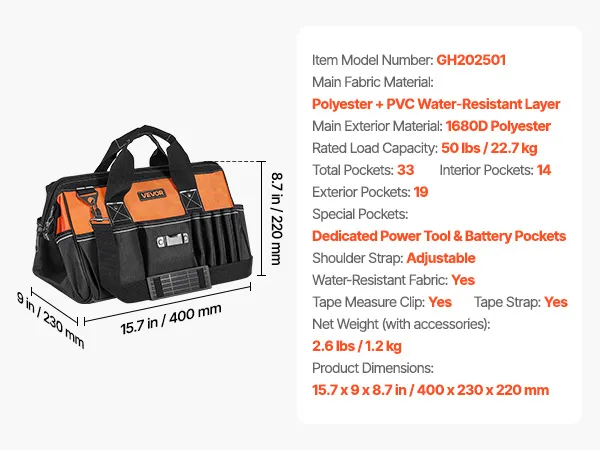 VEVOR

8.7 in / 220 mm

9 in / 230 mm

15.7 in / 400 mm

Item Model Number: GH202501
Main Fabric Material:
Polyester + PVC Water-Resistant Layer
Main Exterior Material: 1680D Polyester
Rated Load Capacity: 50 lbs / 22.7 kg
Total Pockets: 33 Interior Pockets: 14
Exterior Pockets: 19
Special Pockets:
Dedicated Power Tool & Battery Pockets
Shoulder Strap: Adjustable
Water-Resistant Fabric: Yes
Tape Measure Clip: Yes Tape Strap: Yes
Net Weight (with accessories):
2.6 lbs / 1.2 kg
Product Dimensions:
15.7 x 9 x 8.7 in / 400 x 230 x 220 mm